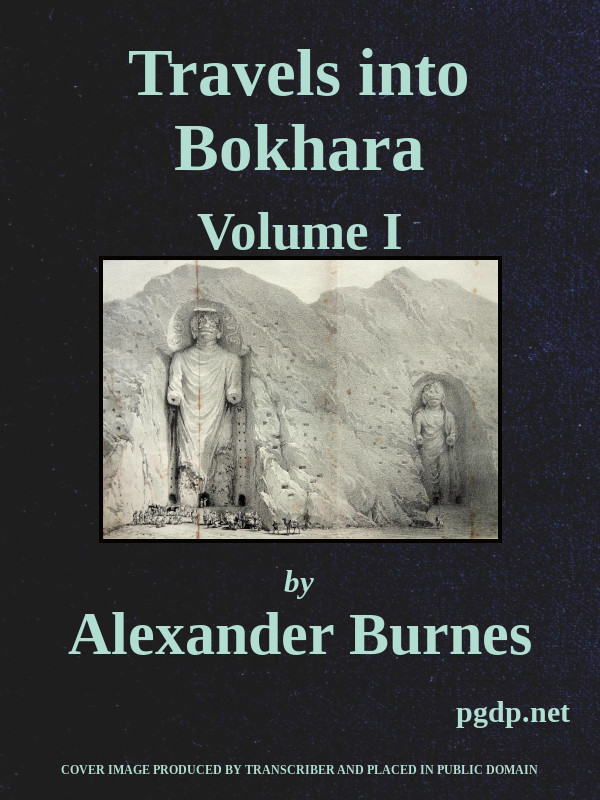 Travels into Bokhara

Volume I

by

Alexander Burnes

pgdp.net

COVER IMAGE PRODUCED BY TRANSCRIBER AND PLACED IN PUBLIC DOMAIN